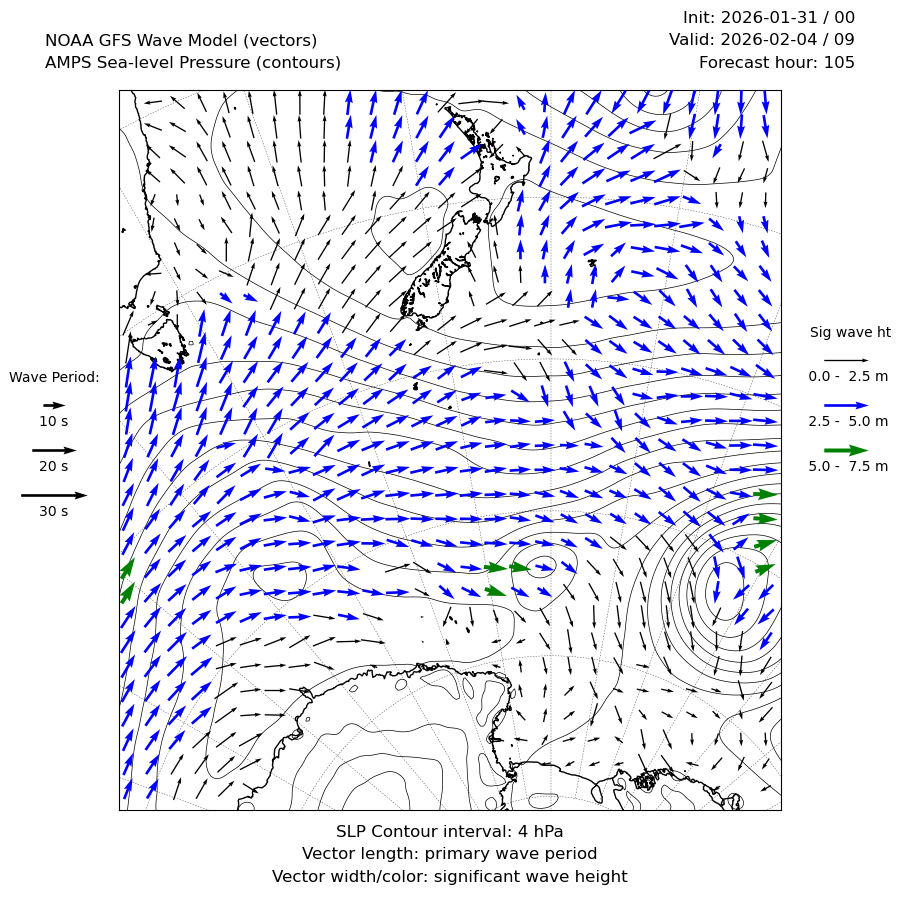 NOAA GFS Wave Model (vectors)
AMPS Sea-level Pressure (contours)

Init: 2026-01-31 / 00
Valid: 2026-02-04 / 09
Forecast hour: 105

Wave Period:
10 s
20 s
30 s

Sig wave ht
0.0 - 2.5 m
2.5 - 5.0 m
5.0 - 7.5 m

SLP Contour interval: 4 hPa
Vector length: primary wave period
Vector width/color: significant wave height